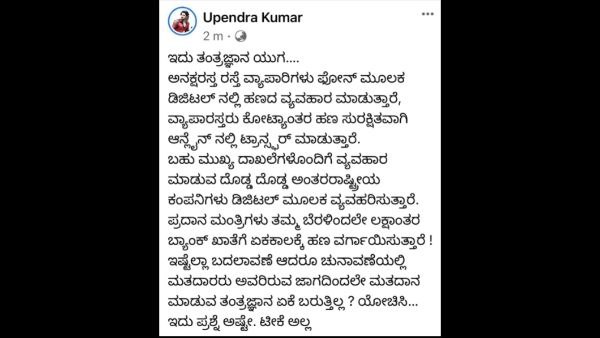 Upendra Kumar
2 m ·

ಇದು ತಂತ್ರಜ್ಞಾನ ಯುಗ....
ಅನಕ್ಷರಸ್ತ ರಸ್ತೆ ವ್ಯಾಪಾರಿಗಳು ಫೋನ್ ಮೂಲಕ ಡಿಜಿಟಲ್ ನಲ್ಲಿ ಹಣದ ವ್ಯವಹಾರ ಮಾಡುತ್ತಾರೆ, ವ್ಯಾಪಾರಸ್ತರು ಕೋಟ್ಯಾಂತರ ಹಣ ಸುರಕ್ಷಿತವಾಗಿ ಆನ್ಲೈನ್ ನಲ್ಲಿ ಟ್ರಾನ್ಸ್ಫರ್ ಮಾಡುತ್ತಾರೆ.
ಬಹು ಮುಖ್ಯ ದಾಖಲೆಗಳೊಂದಿಗೆ ವ್ಯವಹಾರ ಮಾಡುವ ದೊಡ್ಡ ದೊಡ್ಡ ಅಂತರರಾಷ್ಟ್ರೀಯ ಕಂಪನಿಗಳು ಡಿಜಿಟಲ್ ಮೂಲಕ ವ್ಯವಹರಿಸುತ್ತಾರೆ.
ಪ್ರದಾನ ಮಂತ್ರಿಗಳು ತಮ್ಮ ಬೆರಳಿಂದಲೇ ಲಕ್ಷಾಂತರ ಬ್ಯಾಂಕ್ ಖಾತೆಗೆ ಏಕಕಾಲಕ್ಕೆ ಹಣ ವರ್ಗಾಯಿಸುತ್ತಾರೆ !
ಇಷ್ಟೆಲ್ಲಾ ಬದಲಾವಣೆ ಆದರೂ ಚುನಾವಣೆಯಲ್ಲಿ ಮತದಾರರು ಅವರಿರುವ ಜಾಗದಿಂದಲೇ ಮತದಾನ ಮಾಡುವ ತಂತ್ರಜ್ಞಾನ ಏಕೆ ಬರುತ್ತಿಲ್ಲ ? ಯೋಚಿಸಿ...
ಇದು ಪ್ರಶ್ನೆ ಅಷ್ಟೇ. ಟೀಕೆ ಅಲ್ಲ